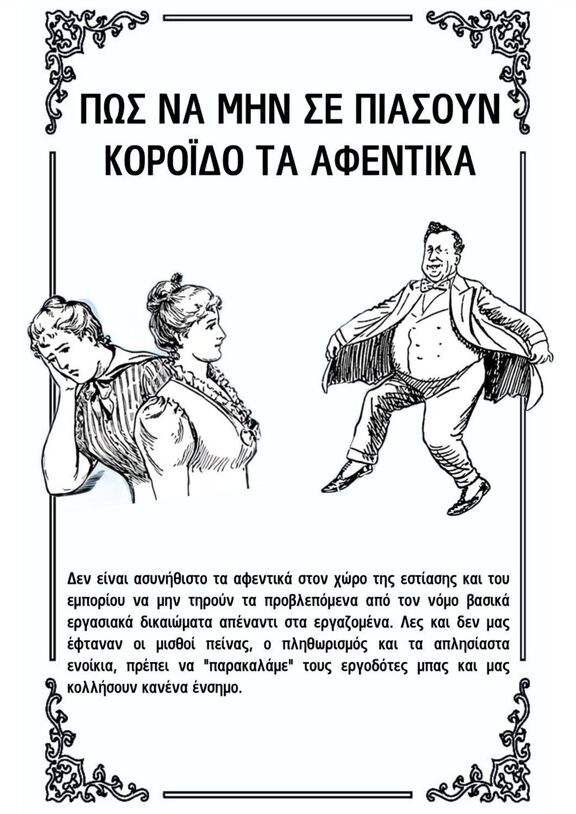 ΠΩΣ ΝΑ ΜΗΝ ΣΕ ΠΙΑΣΟΥΝ ΚΟΡΟΪΔΟ ΤΑ ΑΦΕΝΤΙΚΑ

Δεν είναι ασυνήθιστο τα αφεντικά στον χώρο της εστίασης και του εμπορίου να μην τηρούν τα προβλεπόμενα από τον νόμο βασικά εργασιακά δικαιώματα απέναντι στα εργαζομένα. Λες και δεν μας έφταναν οι μισθοί πείνας, ο πληθωρισμός και τα απλησίαστα ενοίκια, πρέπει να "παρακαλάμε" τους εργοδότες μπας και μας κολλήσουν κανένα ένσημο.